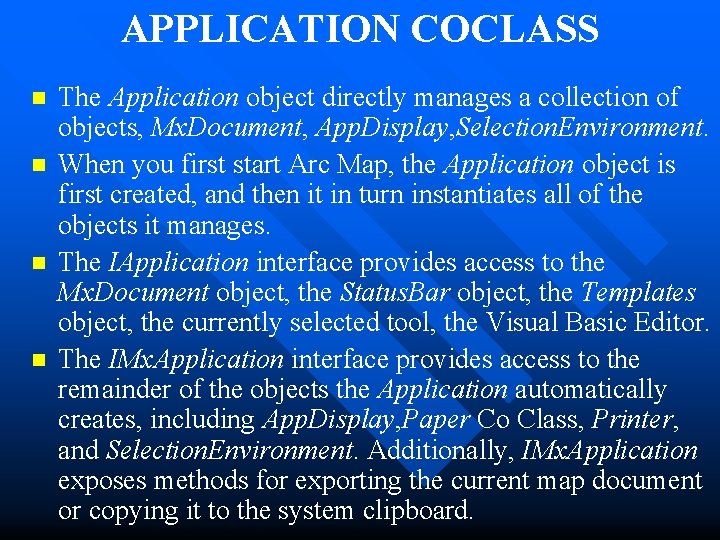 APPLICATION COCLASS

The Application object directly manages a collection of objects, MxDocument, AppDisplay,SelectionEnvironment.

When you first start Arc Map, the Application object is first created, and then it in turn instantiates all of the objects it manages.

The IApplication interface provides access to the MxDocument object, the StatusBar object, the Templates object, the currently selected tool, the Visual Basic Editor.

The IMxApplication interface provides access to the remainder of the objects the Application automatically creates, including AppDisplay,Paper Co Class, Printer, and SelectionEnvironment. Additionally, IMxApplication exposes methods for exporting the current map document or copying it to the system clipboard.